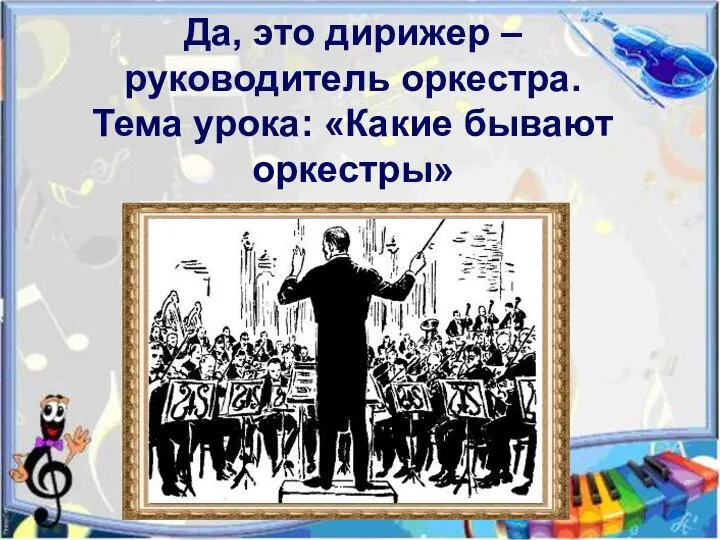 Да, это дирижер – руководитель оркестра. Тема урока: «Какие бывают оркестры»